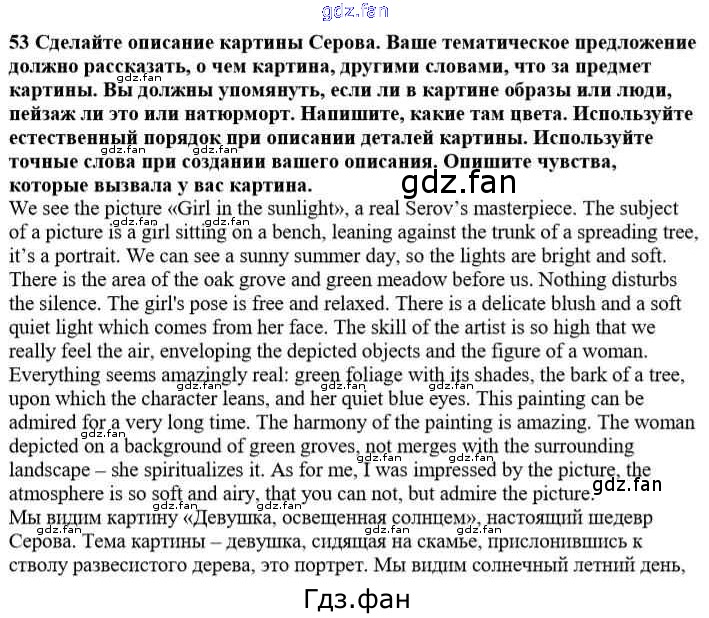 gdz.fan

53 Сделайте описание картины Серова. Ваше тематическое предложение должно рассказать, о чем картина, другими словами, что за предмет картины. Вы должны упомянуть, если ли в картине образы или люди, пейзаж ли это или натюрморт. Напишите, какие там цвета. Используйте естественный порядок при описании деталей картины. Используйте точные слова при создании вашего описания. Опишите чувства, которые вызвала у вас картина.

gdz.fan

We see the picture «Girl in the sunlight», a real Serov's masterpiece. The subject of a picture is a girl sitting on a bench, leaning against the trunk of a spreading tree, it's a portrait. We can see a sunny summer day, so the lights are bright and soft. There is the area of the oak grove and green meadow before us. Nothing disturbs the silence. The girl's pose is free and relaxed. There is a delicate blush and a soft quiet light which comes from her face. The skill of the artist is so high that we really feel the air, enveloping the depicted objects and the figure of a woman. Everything seems amazingly real: green foliage with its shades, the bark of a tree, upon which the character leans, and her quiet blue eyes. This painting can be admired for a very long time. The harmony of the painting is amazing. The woman depicted on a background of green groves, not merges with the surrounding landscape – she spiritualizes it. As for me, I was impressed by the picture, the atmosphere is so soft and airy, that you can not, but admire the picture.

gdz.fan

Мы видим картину «Девушка, освещенная солнцем», настоящий шедевр Серова. Тема картины – девушка, сидящая на скамье, прислонившись к стволу развесистого дерева, это портрет. Мы видим солнечный летний день,

Гдз.фан